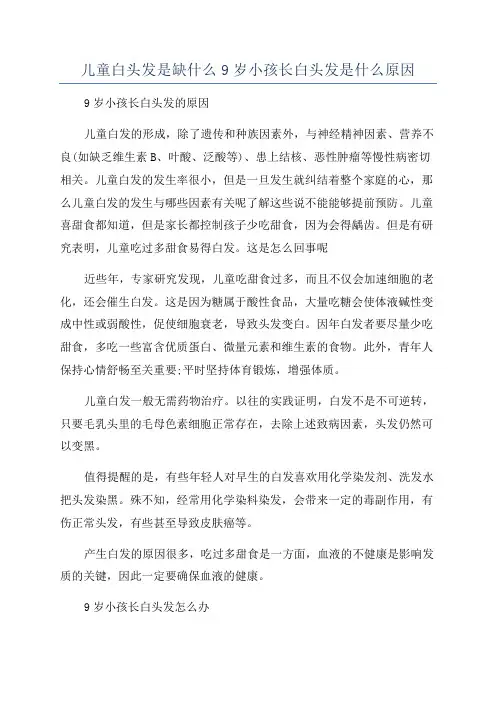 儿童白头发是缺什么 9 岁小孩长白头发是什么原因

9 岁小孩长白头发的原因

儿童白发的形成，除了遗传和种族因素外，与神经精神因素、营养不良(如缺乏维生素 B、叶酸、泛酸等)、患上结核、恶性肿瘤等慢性病密切相关。儿童白发的发生率很小，但是一旦发生就纠结着整个家庭的心，那么儿童白发的发生与哪些因素有关呢了解这些说不能能够提前预防。儿童喜甜食都知道，但是家长都控制孩子少吃甜食，因为会得龋齿。但是有研究表明，儿童吃过多甜食易得白发。这是怎么回事呢

近些年，专家研究发现，儿童吃甜食过多，而且不仅会加速细胞的老化，还会催生白发。这是因为糖属于酸性食品，大量吃糖会使体液碱性变成中性或弱酸性，促使细胞衰老，导致头发变白。因年白发者要尽量少吃甜食，多吃一些富含优质蛋白、微量元素和维生素的食物。此外，青年人保持心情舒畅至关重要;平时坚持体育锻炼，增强体质。

儿童白发一般无需药物治疗。以往的实践证明，白发不是不可逆转，只要毛乳头里的毛母色素细胞正常存在，去除上述致病因素，头发仍然可以变黑。

值得提醒的是，有些年轻人对早生的白发喜欢用化学染发剂、洗发水把头发染黑。殊不知，经常用化学染料染发，会带来一定的毒副作用，有伤正常头发，有些甚至导致皮肤癌等。

产生白发的原因很多，吃过多甜食是一方面，血液的不健康是影响发质的关键，因此一定要确保血液的健康。

9 岁小孩长白头发怎么办